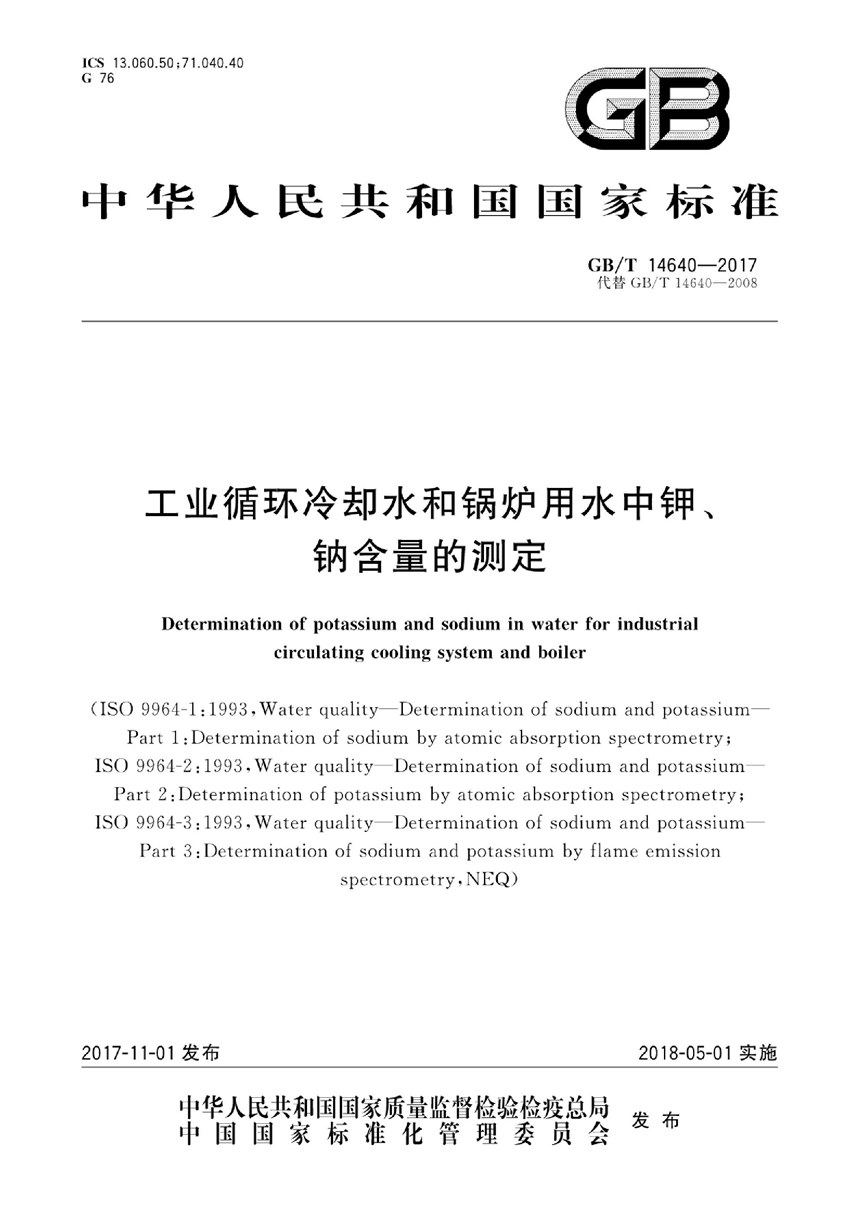 ICS 13.060.50;71.040.40
G 76

GB

中华人民共和国国家标准

GB/T 14640—2017
代替 GB/T 14640—2008

工业循环冷却水和锅炉用水中钾、钠含量的测定

Determination of potassium and sodium in water for industrial circulating cooling system and boiler

(ISO 9964-1:1993,Water quality—Determination of sodium and potassium—Part 1:Determination of sodium by atomic absorption spectrometry;
ISO 9964-2:1993,Water quality—Determination of sodium and potassium—Part 2:Determination of potassium by atomic absorption spectrometry;
ISO 9964-3:1993,Water quality—Determination of sodium and potassium—Part 3:Determination of sodium and potassium by flame emission spectrometry,NEQ)

2017-11-01 发布

2018-05-01 实施

中华人民共和国国家质量监督检验检疫总局
中国国家标准化管理委员会
发布